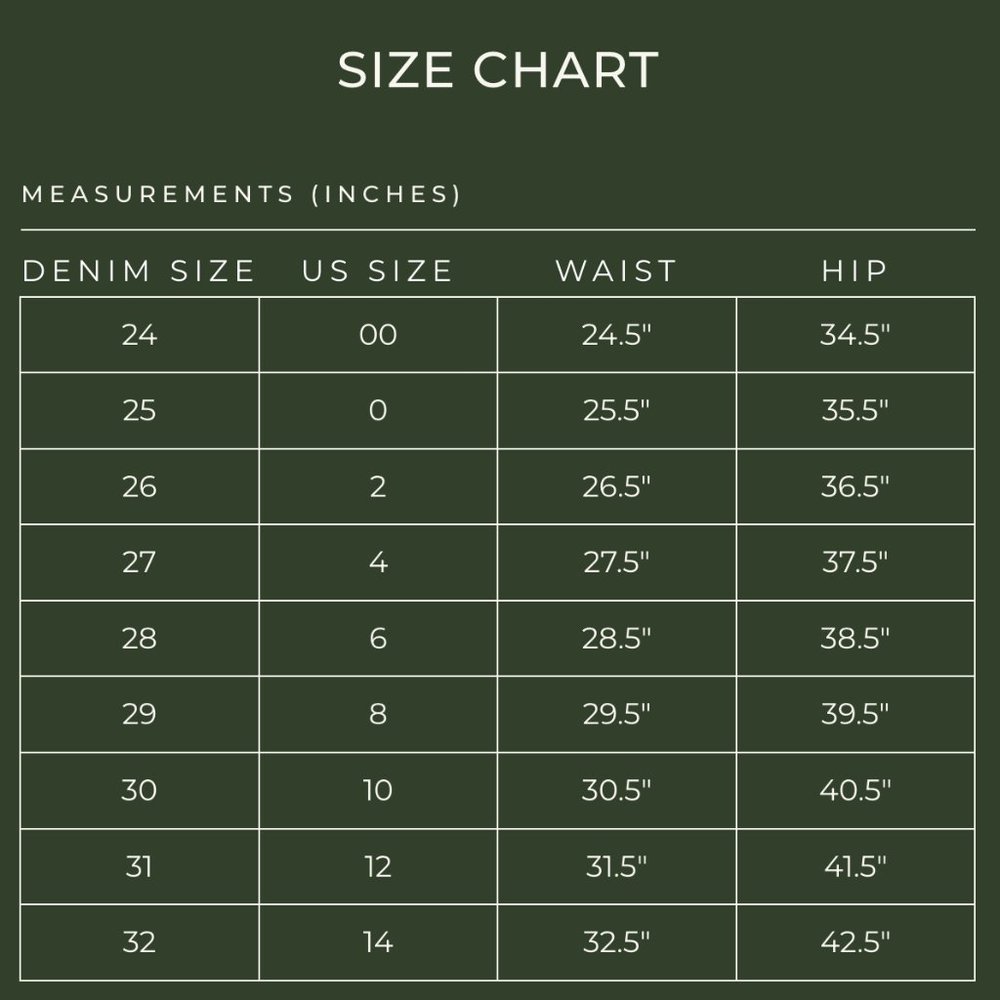 SIZE CHART

MEASUREMENTS (INCHES)

| DENIM SIZE | US SIZE | WAIST | HIP |
|---|---|---|---|
| 24 | 00 | 24.5" | 34.5" |
| 25 | 0 | 25.5" | 35.5" |
| 26 | 2 | 26.5" | 36.5" |
| 27 | 4 | 27.5" | 37.5" |
| 28 | 6 | 28.5" | 38.5" |
| 29 | 8 | 29.5" | 39.5" |
| 30 | 10 | 30.5" | 40.5" |
| 31 | 12 | 31.5" | 41.5" |
| 32 | 14 | 32.5" | 42.5" |